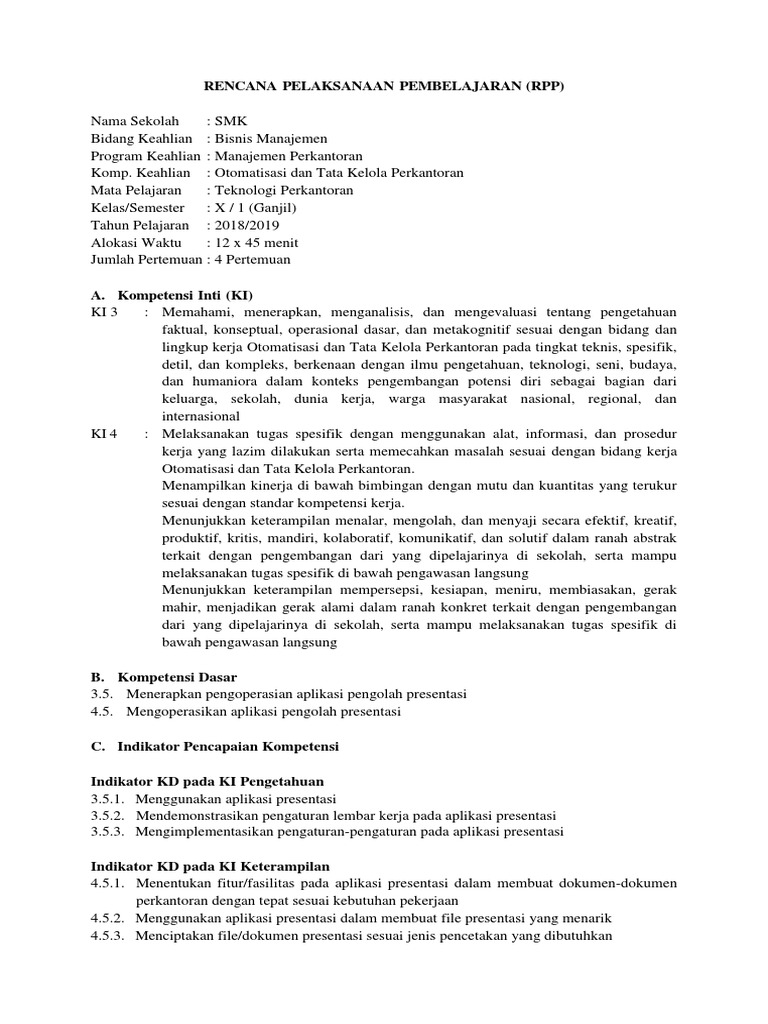 RENCANA PELAKSANAAN PEMBELAJARAN (RPP)

Nama Sekolah : SMK
Bidang Keahlian : Bisnis Manajemen
Program Keahlian : Manajemen Perkantoran
Komp. Keahlian : Otomatisasi dan Tata Kelola Perkantoran
Mata Pelajaran : Teknologi Perkantoran
Kelas/Semester : X / 1 (Ganjil)
Tahun Pelajaran : 2018/2019
Alokasi Waktu : 12 x 45 menit
Jumlah Pertemuan : 4 Pertemuan

A. Kompetensi Inti (KI)

KI 3 : Memahami, menerapkan, menganalisis, dan mengevaluasi tentang pengetahuan faktual, konseptual, operasional dasar, dan metakognitif sesuai dengan bidang dan lingkup kerja Otomatisasi dan Tata Kelola Perkantoran pada tingkat teknis, spesifik, detil, dan kompleks, berkenaan dengan ilmu pengetahuan, teknologi, seni, budaya, dan humaniora dalam konteks pengembangan potensi diri sebagai bagian dari keluarga, sekolah, dunia kerja, warga masyarakat nasional, regional, dan internasional

KI 4 : Melaksanakan tugas spesifik dengan menggunakan alat, informasi, dan prosedur kerja yang lazim dilakukan serta memecahkan masalah sesuai dengan bidang kerja Otomatisasi dan Tata Kelola Perkantoran.
Menampilkan kinerja di bawah bimbingan dengan mutu dan kuantitas yang terukur sesuai dengan standar kompetensi kerja.
Menunjukkan keterampilan menalar, mengolah, dan menyaji secara efektif, kreatif, produktif, kritis, mandiri, kolaboratif, komunikatif, dan solutif dalam ranah abstrak terkait dengan pengembangan dari yang dipelajarinya di sekolah, serta mampu melaksanakan tugas spesifik di bawah pengawasan langsung
Menunjukkan keterampilan mempersepsi, kesiapan, meniru, membiasakan, gerak mahir, menjadikan gerak alami dalam ranah konkret terkait dengan pengembangan dari yang dipelajarinya di sekolah, serta mampu melaksanakan tugas spesifik di bawah pengawasan langsung

B. Kompetensi Dasar
3.5. Menerapkan pengoperasian aplikasi pengolah presentasi
4.5. Mengoperasikan aplikasi pengolah presentasi

C. Indikator Pencapaian Kompetensi

Indikator KD pada KI Pengetahuan
3.5.1. Menggunakan aplikasi presentasi
3.5.2. Mendemonstrasikan pengaturan lembar kerja pada aplikasi presentasi
3.5.3. Mengimplementasikan pengaturan-pengaturan pada aplikasi presentasi

Indikator KD pada KI Keterampilan
4.5.1. Menentukan fitur/fasilitas pada aplikasi presentasi dalam membuat dokumen-dokumen perkantoran dengan tepat sesuai kebutuhan pekerjaan
4.5.2. Menggunakan aplikasi presentasi dalam membuat file presentasi yang menarik
4.5.3. Menciptakan file/dokumen presentasi sesuai jenis pencetakan yang dibutuhkan